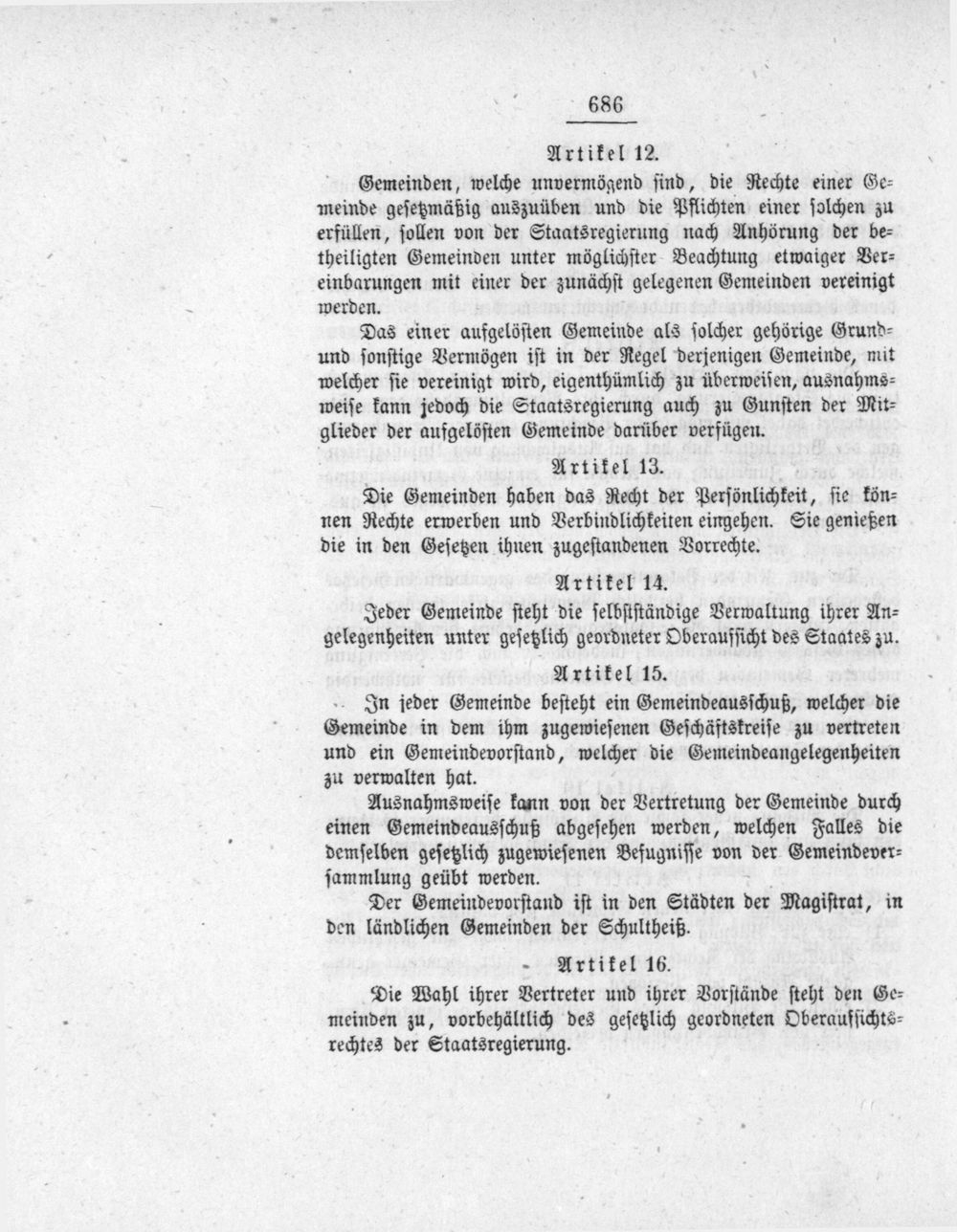 686

Artikel 12.

Gemeinden, welche unvermögend sind, die Rechte einer Gemeinde gesetzmäßig auszuüben und die Pflichten einer solchen zu erfüllen, sollen von der Staatsregierung nach Anhörung der betheiligten Gemeinden unter möglichster Beachtung etwaiger Vereinbarungen mit einer der zunächst gelegenen Gemeinden vereinigt werden.

Das einer aufgelösten Gemeinde als solcher gehörige Grund- und sonstige Vermögen ist in der Regel derjenigen Gemeinde, mit welcher sie vereinigt wird, eigenthümlich zu überweisen, ausnahmsweise kann jedoch die Staatsregierung auch zu Gunsten der Mitglieder der aufgelösten Gemeinde darüber verfügen.

Artikel 13.

Die Gemeinden haben das Recht der Persönlichkeit, sie können Rechte erwerben und Verbindlichkeiten eingehen. Sie genießen die in den Gesetzen ihnen zugestandenen Vorrechte.

Artikel 14.

Jeder Gemeinde steht die selbstständige Verwaltung ihrer Angelegenheiten unter gesetzlich geordneter Oberaufsicht des Staates zu.

Artikel 15.

In jeder Gemeinde besteht ein Gemeindeausschuß, welcher die Gemeinde in dem ihm zugewiesenen Geschäftskreise zu vertreten und ein Gemeindevorstand, welcher die Gemeindeangelegenheiten zu verwalten hat.

Ausnahmsweise kann von der Vertretung der Gemeinde durch einen Gemeindeausschuß abgesehen werden, welchen Falles die demselben gesetzlich zugewiesenen Befugnisse von der Gemeindeversammlung geübt werden.

Der Gemeindevorstand ist in den Städten der Magistrat, in den ländlichen Gemeinden der Schultheiß.

Artikel 16.

Die Wahl ihrer Vertreter und ihrer Vorstände steht den Gemeinden zu, vorbehältlich des gesetzlich geordneten Oberaufsichtsrechtes der Staatsregierung.